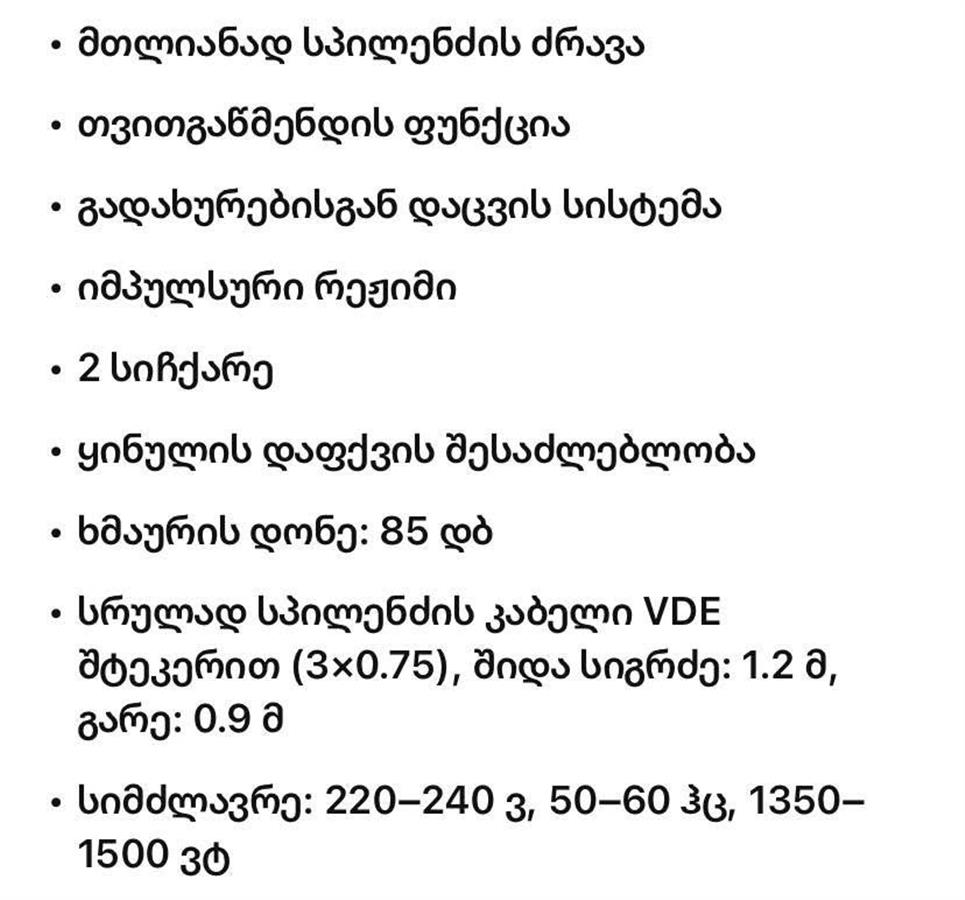 • მთლიანად სპილენძის ძრავა

• თვითგაწმენდის ფუნქცია

• გადახურებისგან დაცვის სისტემა

• იმპულსური რეჟიმი

• 2 სიჩქარე

• ყინულის დაფქვის შესაძლებლობა

• ხმაურის დონე: 85 დბ

• სრულად სპილენძის კაბელი VDE შტეკერით (3×0.75), შიდა სიგრძე: 1.2 მ, გარე: 0.9 მ

• სიმძლავრე: 220–240 ვ, 50–60 ჰც, 1350–1500 ვტ